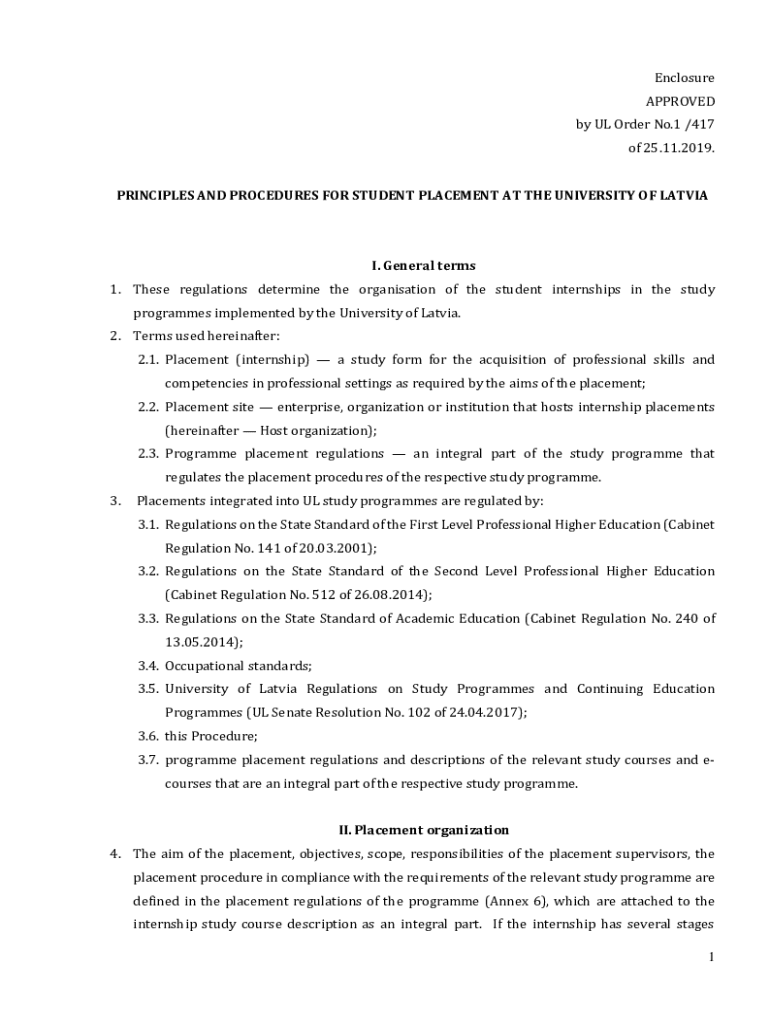 Enclosure
APPROVED
by UL Order No.1 /417
of 25.11.2019.

PRINCIPLES AND PROCEDURES FOR STUDENT PLACEMENT AT THE UNIVERSITY OF LATVIA

I. General terms

1. These regulations determine the organisation of the student internships in the study programmes implemented by the University of Latvia.

2. Terms used hereinafter:

2.1. Placement (internship) — a study form for the acquisition of professional skills and competencies in professional settings as required by the aims of the placement;

2.2. Placement site — enterprise, organization or institution that hosts internship placements (hereinafter — Host organization);

2.3. Programme placement regulations — an integral part of the study programme that regulates the placement procedures of the respective study programme.

3. Placements integrated into UL study programmes are regulated by:

3.1. Regulations on the State Standard of the First Level Professional Higher Education (Cabinet Regulation No. 141 of 20.03.2001);

3.2. Regulations on the State Standard of the Second Level Professional Higher Education (Cabinet Regulation No. 512 of 26.08.2014);

3.3. Regulations on the State Standard of Academic Education (Cabinet Regulation No. 240 of 13.05.2014);

3.4. Occupational standards;

3.5. University of Latvia Regulations on Study Programmes and Continuing Education Programmes (UL Senate Resolution No. 102 of 24.04.2017);

3.6. this Procedure;

3.7. programme placement regulations and descriptions of the relevant study courses and e-courses that are an integral part of the respective study programme.

II. Placement organization

4. The aim of the placement, objectives, scope, responsibilities of the placement supervisors, the placement procedure in compliance with the requirements of the relevant study programme are defined in the placement regulations of the programme (Annex 6), which are attached to the internship study course description as an integral part. If the internship has several stages

1